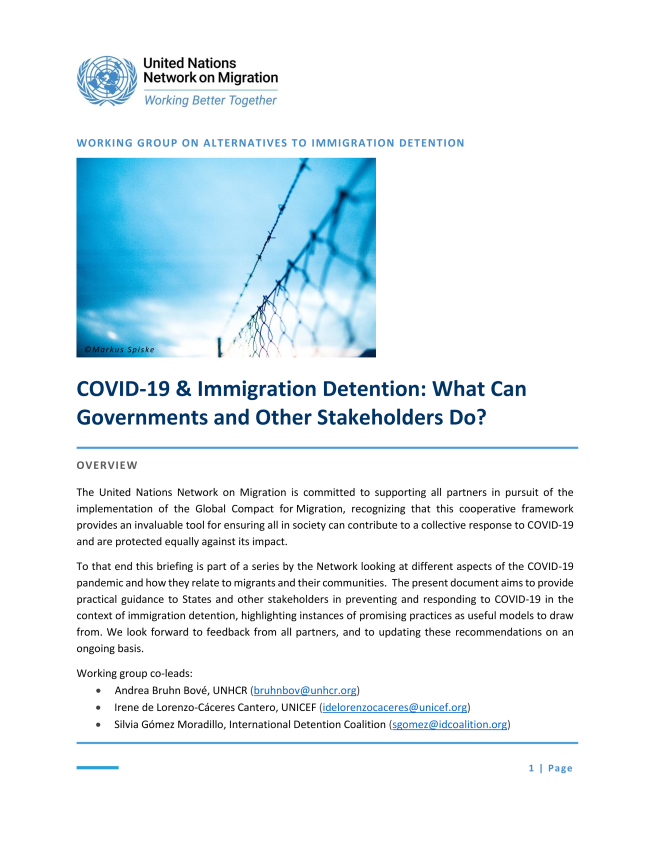 United Nations
Network on Migration
Working Better Together

WORKING GROUP ON ALTERNATIVES TO IMMIGRATION DETENTION

©Markus Spiske

COVID-19 & Immigration Detention: What Can Governments and Other Stakeholders Do?

OVERVIEW

The United Nations Network on Migration is committed to supporting all partners in pursuit of the implementation of the Global Compact for Migration, recognizing that this cooperative framework provides an invaluable tool for ensuring all in society can contribute to a collective response to COVID-19 and are protected equally against its impact.

To that end this briefing is part of a series by the Network looking at different aspects of the COVID-19 pandemic and how they relate to migrants and their communities. The present document aims to provide practical guidance to States and other stakeholders in preventing and responding to COVID-19 in the context of immigration detention, highlighting instances of promising practices as useful models to draw from. We look forward to feedback from all partners, and to updating these recommendations on an ongoing basis.

Working group co-leads:
• Andrea Bruhn Bové, UNHCR (bruhnbov@unhcr.org)
• Irene de Lorenzo-Cáceres Cantero, UNICEF (idelorenzocaceres@unicef.org)
• Silvia Gómez Moradillo, International Detention Coalition (sgomez@idcoalition.org)

1 | Page